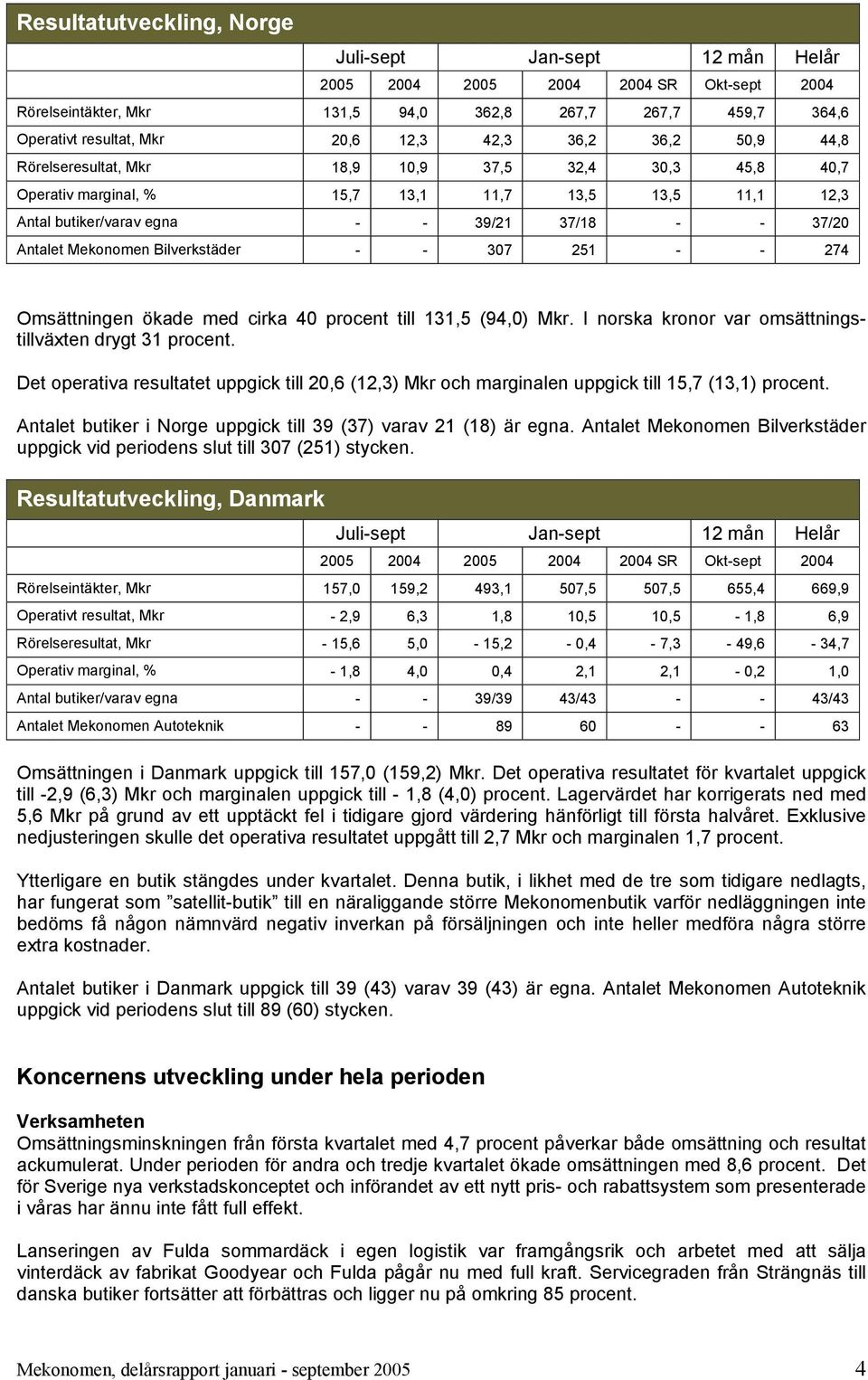 Resultatutveckling, Norge

| | Juli-sept | | Jan-sept | | | 12 mån | Helår |
|---|---|---|---|---|---|---|---|
| | 2005 | 2004 | 2005 | 2004 | 2004 SR | Okt-sept | 2004 |
| Rörelseintäkter, Mkr | 131,5 | 94,0 | 362,8 | 267,7 | 267,7 | 459,7 | 364,6 |
| Operativt resultat, Mkr | 20,6 | 12,3 | 42,3 | 36,2 | 36,2 | 50,9 | 44,8 |
| Rörelseresultat, Mkr | 18,9 | 10,9 | 37,5 | 32,4 | 30,3 | 45,8 | 40,7 |
| Operativ marginal, % | 15,7 | 13,1 | 11,7 | 13,5 | 13,5 | 11,1 | 12,3 |
| Antal butiker/varav egna | - | - | 39/21 | 37/18 | - | - | 37/20 |
| Antalet Mekonomen Bilverkstäder | - | - | 307 | 251 | - | - | 274 |

Omsättningen ökade med cirka 40 procent till 131,5 (94,0) Mkr. I norska kronor var omsättningstillväxten drygt 31 procent.

Det operativa resultatet uppgick till 20,6 (12,3) Mkr och marginalen uppgick till 15,7 (13,1) procent.

Antalet butiker i Norge uppgick till 39 (37) varav 21 (18) är egna. Antalet Mekonomen Bilverkstäder uppgick vid periodens slut till 307 (251) stycken.

Resultatutveckling, Danmark

| | Juli-sept | | Jan-sept | | | 12 mån | Helår |
|---|---|---|---|---|---|---|---|
| | 2005 | 2004 | 2005 | 2004 | 2004 SR | Okt-sept | 2004 |
| Rörelseintäkter, Mkr | 157,0 | 159,2 | 493,1 | 507,5 | 507,5 | 655,4 | 669,9 |
| Operativt resultat, Mkr | - 2,9 | 6,3 | 1,8 | 10,5 | 10,5 | - 1,8 | 6,9 |
| Rörelseresultat, Mkr | - 15,6 | 5,0 | - 15,2 | - 0,4 | - 7,3 | - 49,6 | - 34,7 |
| Operativ marginal, % | - 1,8 | 4,0 | 0,4 | 2,1 | 2,1 | - 0,2 | 1,0 |
| Antal butiker/varav egna | - | - | 39/39 | 43/43 | - | - | 43/43 |
| Antalet Mekonomen Autoteknik | - | - | 89 | 60 | - | - | 63 |

Omsättningen i Danmark uppgick till 157,0 (159,2) Mkr. Det operativa resultatet för kvartalet uppgick till -2,9 (6,3) Mkr och marginalen uppgick till - 1,8 (4,0) procent. Lagervärdet har korrigerats ned med 5,6 Mkr på grund av ett upptäckt fel i tidigare gjord värdering hänförligt till första halvåret. Exklusive nedjusteringen skulle det operativa resultatet uppgått till 2,7 Mkr och marginalen 1,7 procent.

Ytterligare en butik stängdes under kvartalet. Denna butik, i likhet med de tre som tidigare nedlagts, har fungerat som ”satellit-butik” till en näraliggande större Mekonomenbutik varför nedläggningen inte bedöms få någon nämnvärd negativ inverkan på försäljningen och inte heller medföra några större extra kostnader.

Antalet butiker i Danmark uppgick till 39 (43) varav 39 (43) är egna. Antalet Mekonomen Autoteknik uppgick vid periodens slut till 89 (60) stycken.

Koncernens utveckling under hela perioden

Verksamheten
Omsättningsminskningen från första kvartalet med 4,7 procent påverkar både omsättning och resultat ackumulerat. Under perioden för andra och tredje kvartalet ökade omsättningen med 8,6 procent. Det för Sverige nya verkstadskonceptet och införandet av ett nytt pris- och rabattsystem som presenterade i våras har ännu inte fått full effekt.

Lanseringen av Fulda sommardäck i egen logistik var framgångsrik och arbetet med att sälja vinterdäck av fabrikat Goodyear och Fulda pågår nu med full kraft. Servicegraden från Strängnäs till danska butiker fortsätter att förbättras och ligger nu på omkring 85 procent.

Mekonomen, delårsrapport januari - september 2005 4